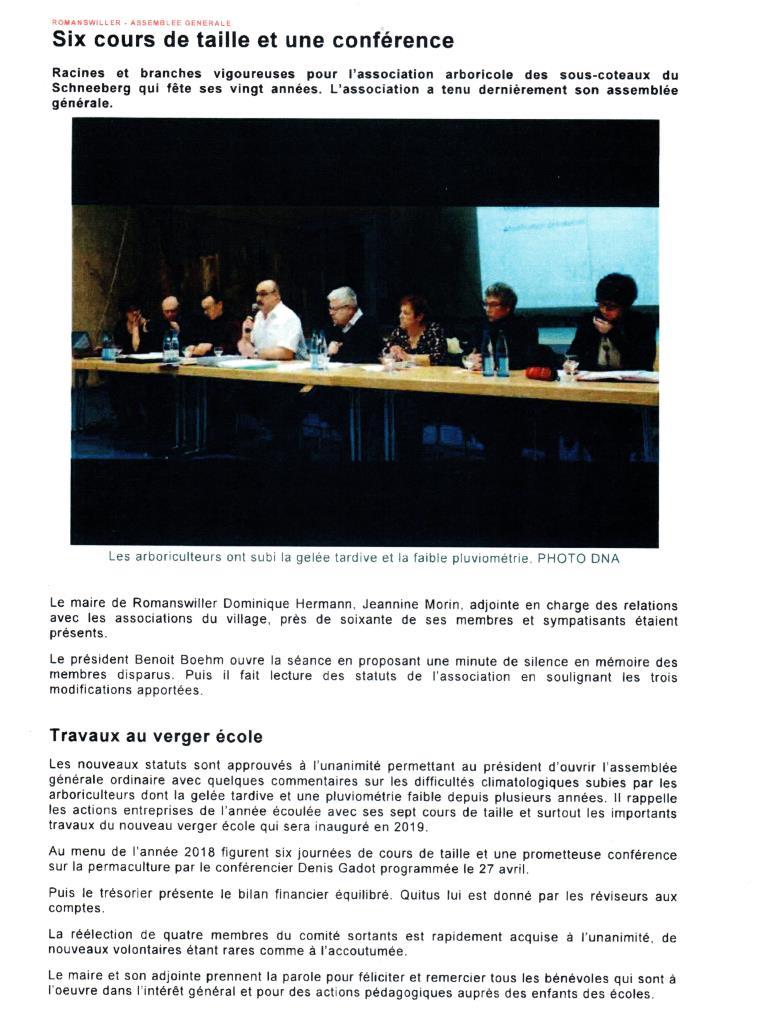 ROMANSWILLER - ASSEMBLEE GENERALE

Six cours de taille et une conférence

Racines et branches vigoureuses pour l'association arboricole des sous-coteaux du Schneeberg qui fête ses vingt années. L'association a tenu dernièrement son assemblée générale.

Les arboriculteurs ont subi la gelée tardive et la faible pluviométrie. PHOTO DNA

Le maire de Romanswiller Dominique Hermann, Jeannine Morin, adjointe en charge des relations avec les associations du village, près de soixante de ses membres et sympatisants étaient présents.

Le président Benoit Boehm ouvre la séance en proposant une minute de silence en mémoire des membres disparus. Puis il fait lecture des statuts de l'association en soulignant les trois modifications apportées.

Travaux au verger école

Les nouveaux statuts sont approuvés à l'unanimité permettant au président d'ouvrir l'assemblée générale ordinaire avec quelques commentaires sur les difficultés climatologiques subies par les arboriculteurs dont la gelée tardive et une pluviométrie faible depuis plusieurs années. Il rappelle les actions entreprises de l'année écoulée avec ses sept cours de taille et surtout les importants travaux du nouveau verger école qui sera inauguré en 2019.

Au menu de l'année 2018 figurent six journées de cours de taille et une prometteuse conférence sur la permaculture par le conférencier Denis Gadot programmée le 27 avril.

Puis le trésorier présente le bilan financier équilibré. Quitus lui est donné par les réviseurs aux comptes.

La réélection de quatre membres du comité sortants est rapidement acquise à l'unanimité, de nouveaux volontaires étant rares comme à l'accoutumée.

Le maire et son adjointe prennent la parole pour féliciter et remercier tous les bénévoles qui sont à l'oeuvre dans l'intérêt général et pour des actions pédagogiques auprès des enfants des écoles.